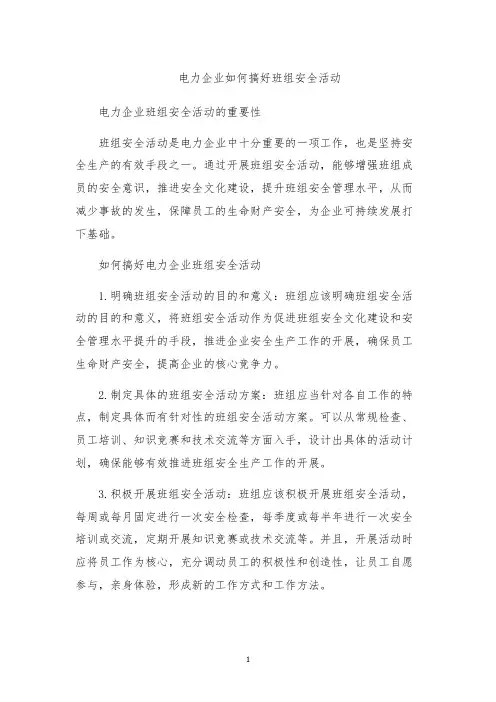 电力企业如何搞好班组安全活动

电力企业班组安全活动的重要性

班组安全活动是电力企业中十分重要的一项工作，也是坚持安全生产的有效手段之一。通过开展班组安全活动，能够增强班组成员的安全意识，推进安全文化建设，提升班组安全管理水平，从而减少事故的发生，保障员工的生命财产安全，为企业可持续发展打下基础。

如何搞好电力企业班组安全活动

1.明确班组安全活动的目的和意义：班组应该明确班组安全活动的目的和意义，将班组安全活动作为促进班组安全文化建设和安全管理水平提升的手段，推进企业安全生产工作的开展，确保员工生命财产安全，提高企业的核心竞争力。

2.制定具体的班组安全活动方案：班组应当针对各自工作的特点，制定具体而有针对性的班组安全活动方案。可以从常规检查、员工培训、知识竞赛和技术交流等方面入手，设计出具体的活动计划，确保能够有效推进班组安全生产工作的开展。

3.积极开展班组安全活动：班组应该积极开展班组安全活动，每周或每月固定进行一次安全检查，每季度或每半年进行一次安全培训或交流，定期开展知识竞赛或技术交流等。并且，开展活动时应将员工作为核心，充分调动员工的积极性和创造性，让员工自愿参与，亲身体验，形成新的工作方式和工作方法。

1